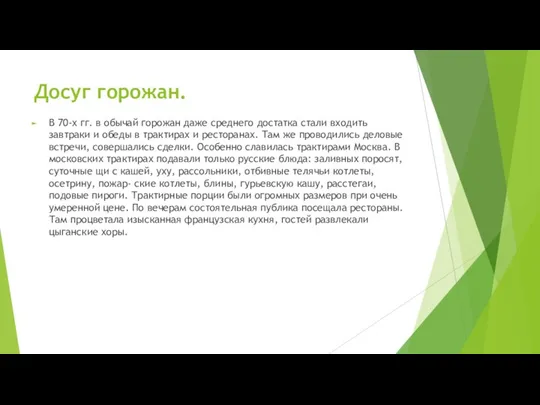 Досуг горожан.

В 70-х гг. в обычай горожан даже среднего достатка стали входить завтраки и обеды в трактирах и ресторанах. Там же проводились деловые встречи, совершались сделки. Особенно славилась трактирами Москва. В московских трактирах подавали только русские блюда: заливных поросят, суточные щи с кашей, уху, рассольники, отбивные телячьи котлеты, осетрину, пожар- ские котлеты, блины, гурьевскую кашу, расстегаи, подовые пироги. Трактирные порции были огромных размеров при очень умеренной цене. По вечерам состоятельная публика посещала рестораны. Там процветала изысканная французская кухня, гостей развлекали цыганские хоры.